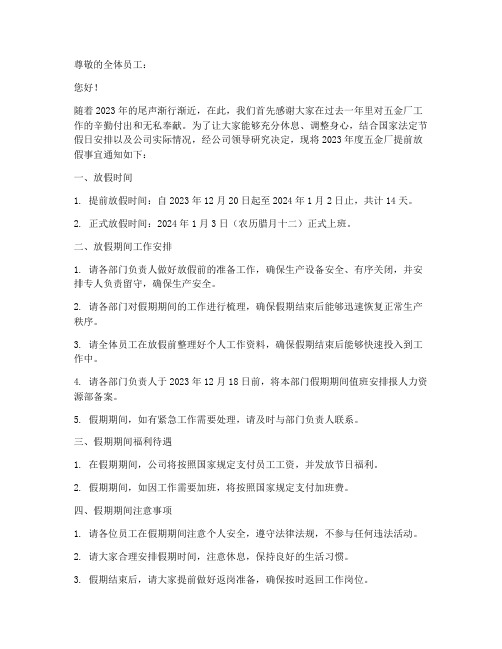 尊敬的全体员工：

您好！

随着2023年的尾声渐行渐近，在此，我们首先感谢大家在过去一年里对五金厂工作的辛勤付出和无私奉献。为了让大家能够充分休息、调整身心，结合国家法定节假日安排以及公司实际情况，经公司领导研究决定，现将2023年度五金厂提前放假事宜通知如下：

一、放假时间

1. 提前放假时间：自2023年12月20日起至2024年1月2日止，共计14天。

2. 正式放假时间：2024年1月3日（农历腊月十二）正式上班。

二、放假期间工作安排

1. 请各部门负责人做好放假前的准备工作，确保生产设备安全、有序关闭，并安排专人负责留守，确保生产安全。

2. 请各部门对假期期间的工作进行梳理，确保假期结束后能够迅速恢复正常生产秩序。

3. 请全体员工在放假前整理好个人工作资料，确保假期结束后能够快速投入到工作中。

4. 请各部门负责人于2023年12月18日前，将本部门假期期间值班安排报人力资源部备案。

5. 假期期间，如有紧急工作需要处理，请及时与部门负责人联系。

三、假期期间福利待遇

1. 在假期期间，公司将按照国家规定支付员工工资，并发放节日福利。

2. 假期期间，如因工作需要加班，将按照国家规定支付加班费。

四、假期期间注意事项

1. 请各位员工在假期期间注意个人安全，遵守法律法规，不参与任何违法活动。

2. 请大家合理安排假期时间，注意休息，保持良好的生活习惯。

3. 假期结束后，请大家提前做好返岗准备，确保按时返回工作岗位。